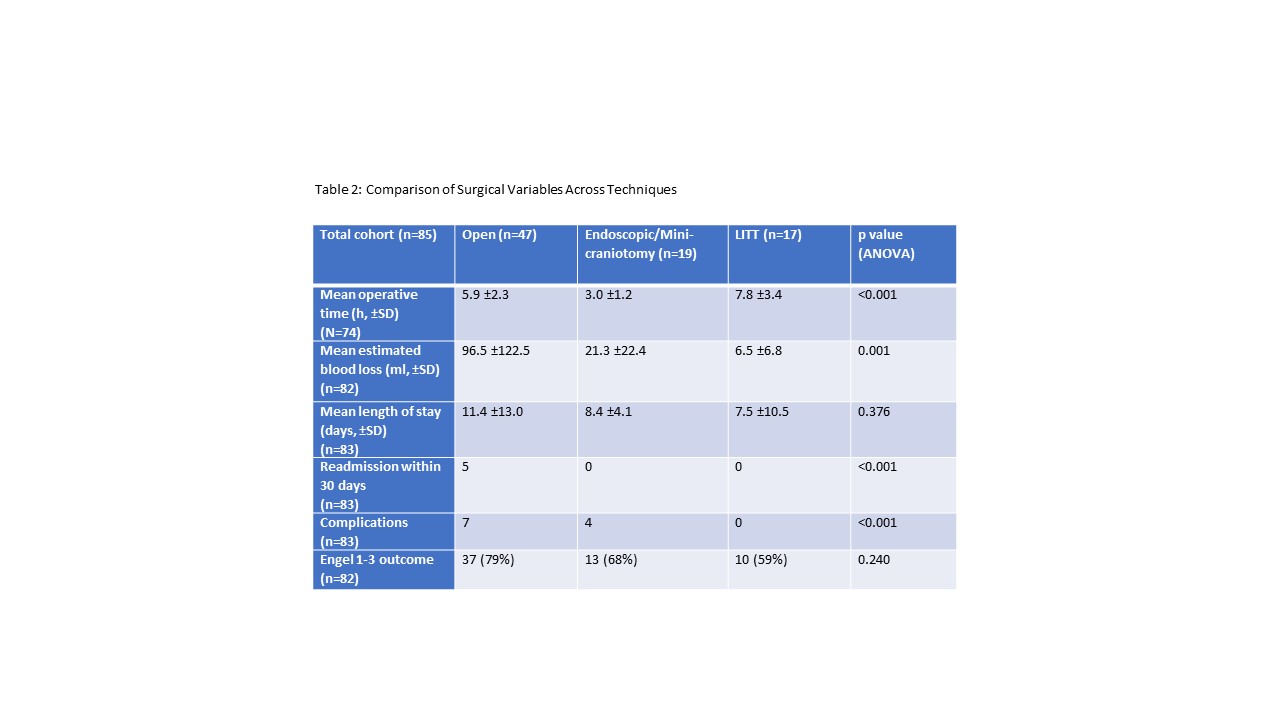 Table 2: Comparison of Surgical Variables Across Techniques

| Total cohort (n=85) | Open (n=47) | Endoscopic/Mini-craniotomy (n=19) | LITT (n=17) | p value (ANOVA) |
|---|---|---|---|---|
| Mean operative time (h, ±SD) (N=74) | 5.9 ±2.3 | 3.0 ±1.2 | 7.8 ±3.4 | <0.001 |
| Mean estimated blood loss (ml, ±SD) (n=82) | 96.5 ±122.5 | 21.3 ±22.4 | 6.5 ±6.8 | 0.001 |
| Mean length of stay (days, ±SD) (n=83) | 11.4 ±13.0 | 8.4 ±4.1 | 7.5 ±10.5 | 0.376 |
| Readmission within 30 days (n=83) | 5 | 0 | 0 | <0.001 |
| Complications (n=83) | 7 | 4 | 0 | <0.001 |
| Engel 1-3 outcome (n=82) | 37 (79%) | 13 (68%) | 10 (59%) | 0.240 |